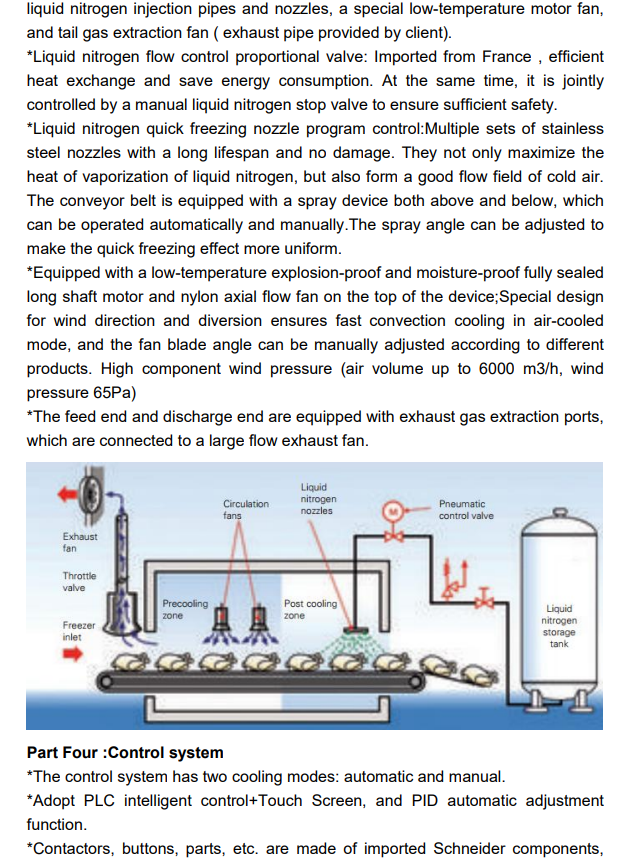 liquid nitrogen injection pipes and nozzles, a special low-temperature motor fan, and tail gas extraction fan ( exhaust pipe provided by client).
*Liquid nitrogen flow control proportional valve: Imported from France , efficient heat exchange and save energy consumption. At the same time, it is jointly controlled by a manual liquid nitrogen stop valve to ensure sufficient safety.
*Liquid nitrogen quick freezing nozzle program control:Multiple sets of stainless steel nozzles with a long lifespan and no damage. They not only maximize the heat of vaporization of liquid nitrogen, but also form a good flow field of cold air. The conveyor belt is equipped with a spray device both above and below, which can be operated automatically and manually.The spray angle can be adjusted to make the quick freezing effect more uniform.
*Equipped with a low-temperature explosion-proof and moisture-proof fully sealed long shaft motor and nylon axial flow fan on the top of the device;Special design for wind direction and diversion ensures fast convection cooling in air-cooled mode, and the fan blade angle can be manually adjusted according to different products. High component wind pressure (air volume up to 6000 m3/h, wind pressure 65Pa)
*The feed end and discharge end are equipped with exhaust gas extraction ports, which are connected to a large flow exhaust fan.

Exhaust fan
Throttle valve
Freezer inlet
Circulation fans
Liquid nitrogen nozzles
M
Pneumatic control valve
Precooling zone
Post cooling zone
Liquid nitrogen storage tank

Part Four :Control system
*The control system has two cooling modes: automatic and manual.
*Adopt PLC intelligent control+Touch Screen, and PID automatic adjustment function.
*Contactors, buttons, parts, etc. are made of imported Schneider components,